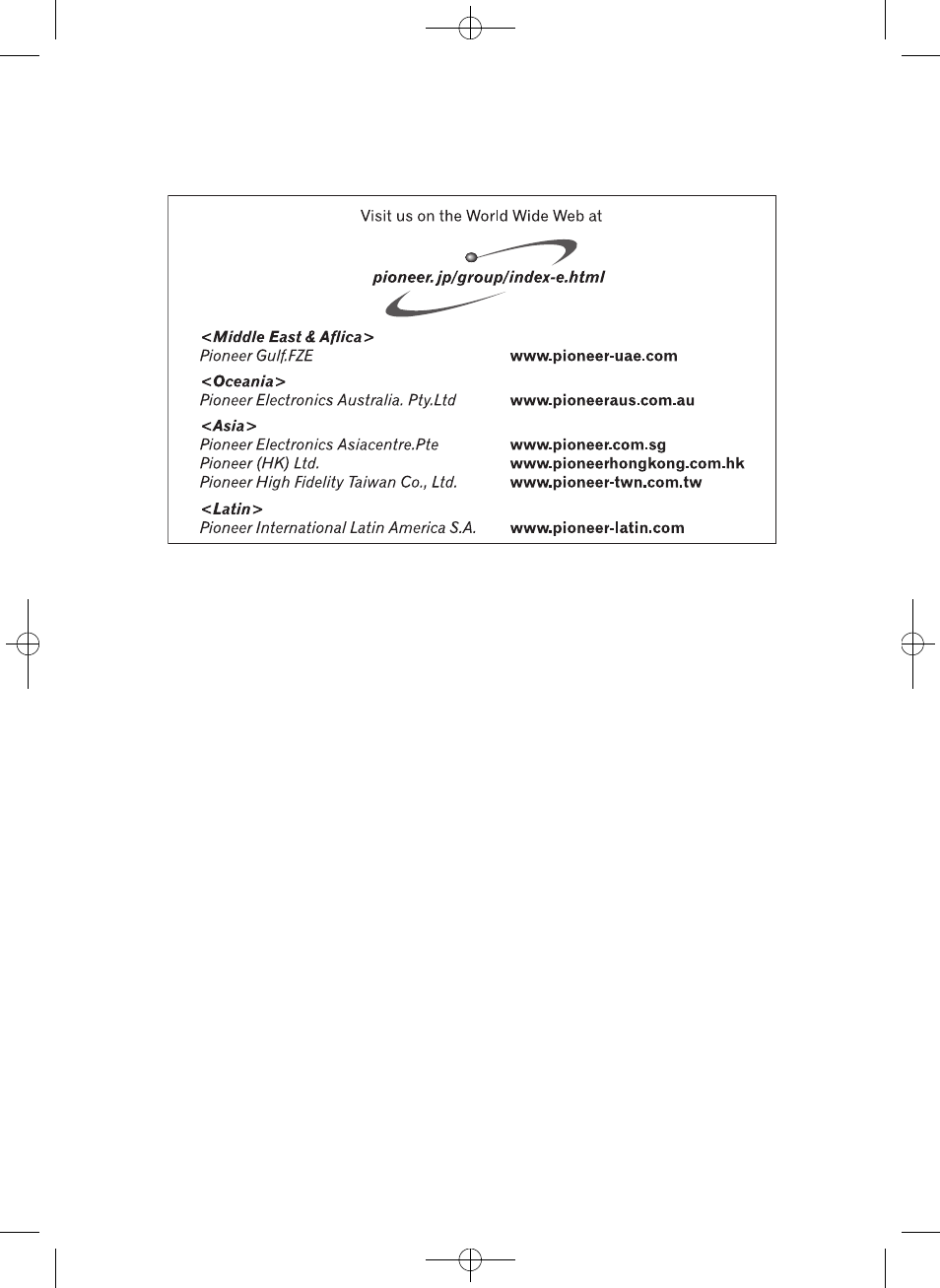 Visit us on the World Wide Web at

pioneer.jp/group/index-e.html

<Middle East & Aflica>
Pioneer Gulf.FZE www.pioneer-uae.com

<Oceania>
Pioneer Electronics Australia. Pty.Ltd www.pioneeraus.com.au

<Asia>
Pioneer Electronics Asiacentre.Pte www.pioneer.com.sg
Pioneer (HK) Ltd. www.pioneerhongkong.com.hk
Pioneer High Fidelity Taiwan Co., Ltd. www.pioneer-twn.com.tw

<Latin>
Pioneer International Latin America S.A. www.pioneer-latin.com